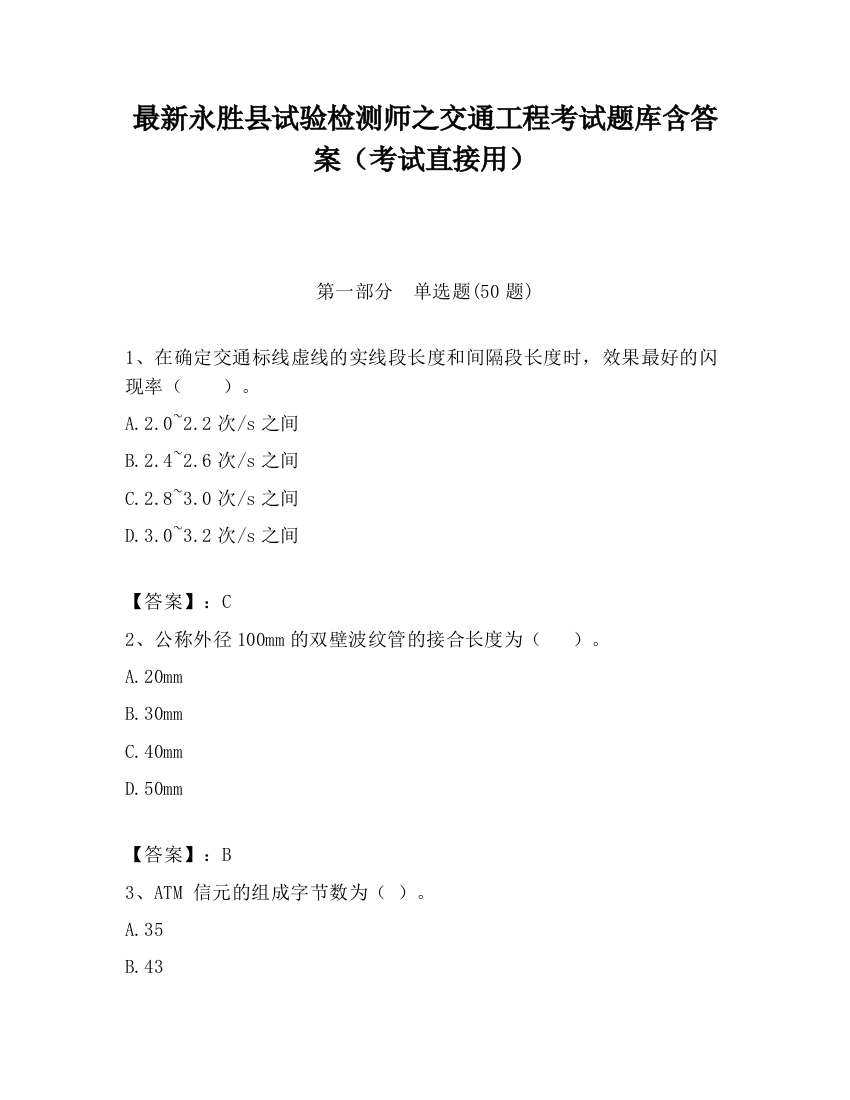 最新永胜县试验检测师之交通工程考试题库含答案（考试直接用）

第一部分　单选题(50 题)

1、在确定交通标线虚线的实线段长度和间隔段长度时，效果最好的闪现率（　　）。

A.2.0~2.2 次/s 之间

B.2.4~2.6 次/s 之间

C.2.8~3.0 次/s 之间

D.3.0~3.2 次/s 之间

【答案】：C

2、公称外径 100mm 的双壁波纹管的接合长度为（　　）。

A.20mm

B.30mm

C.40mm

D.50mm

【答案】：B

3、ATM 信元的组成字节数为（ ）。

A.35

B.43